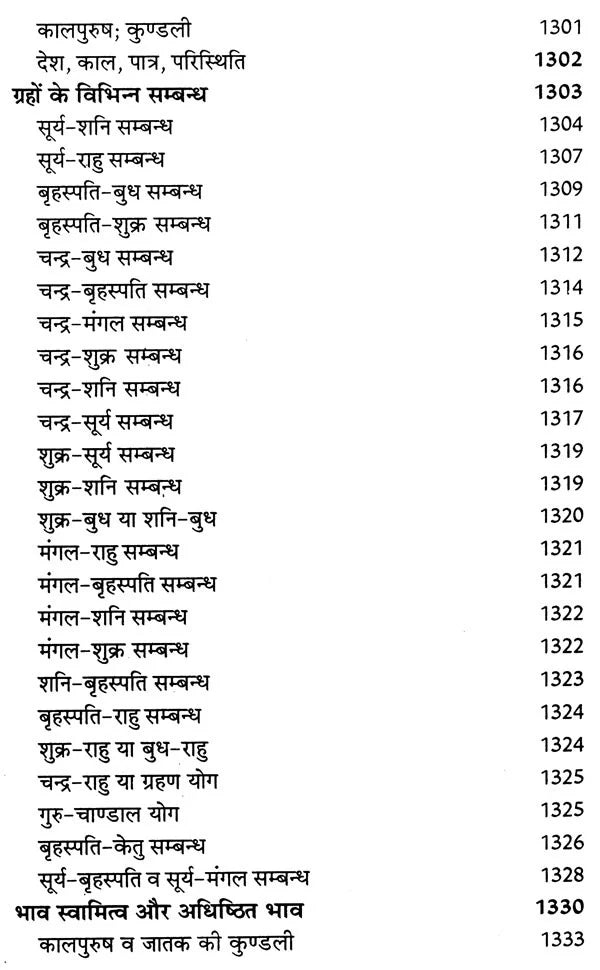 कालपुरुष; कुण्डली 1301
देश, काल, पात्र, परिस्थिति 1302
ग्रहों के विभिन्न सम्बन्ध 1303
सूर्य-शनि सम्बन्ध 1304
सूर्य-राहु सम्बन्ध 1307
बृहस्पति-बुध सम्बन्ध 1309
बृहस्पति-शुक्र सम्बन्ध 1311
चन्द्र-बुध सम्बन्ध 1312
चन्द्र-बृहस्पति सम्बन्ध 1314
चन्द्र-मंगल सम्बन्ध 1315
चन्द्र-शुक्र सम्बन्ध 1316
चन्द्र-शनि सम्बन्ध 1316
चन्द्र-सूर्य सम्बन्ध 1317
शुक्र-सूर्य सम्बन्ध 1319
शुक्र-शनि सम्बन्ध 1319
शुक्र-बुध या शनि-बुध 1320
मंगल-राहु सम्बन्ध 1321
मंगल-बृहस्पति सम्बन्ध 1321
मंगल-शनि सम्बन्ध 1322
मंगल-शुक्र सम्बन्ध 1322
शनि-बृहस्पति सम्बन्ध 1323
बृहस्पति-राहु सम्बन्ध 1324
शुक्र-राहु या बुध-राहु 1324
चन्द्र-राहु या ग्रहण योग 1325
गुरु-चाण्डाल योग 1325
बृहस्पति-केतु सम्बन्ध 1326
सूर्य-बृहस्पति व सूर्य-मंगल सम्बन्ध 1328
भाव स्वामित्व और अधिष्ठित भाव 1330
कालपुरुष व जातक की कुण्डली 1333